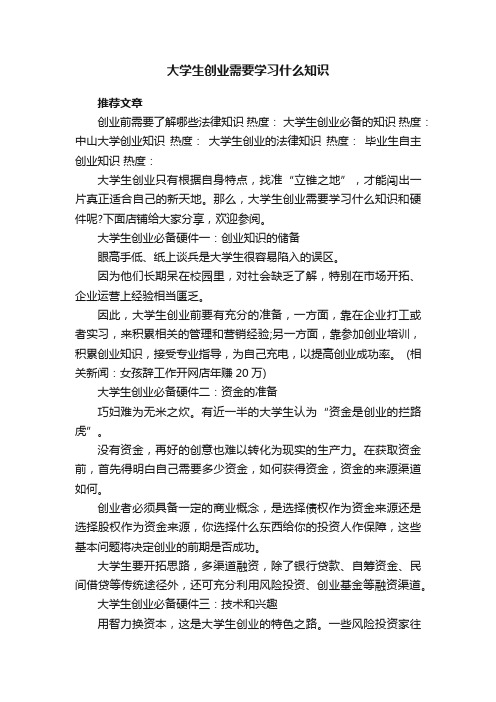 大学生创业需要学习什么知识

推荐文章

创业前需要了解哪些法律知识 热度： 大学生创业必备的知识 热度： 中山大学创业知识 热度： 大学生创业的法律知识 热度： 毕业生自主创业知识 热度：

大学生创业只有根据自身特点，找准“立锥之地”，才能闯出一片真正适合自己的新天地。那么，大学生创业需要学习什么知识和硬件呢?下面店铺给大家分享，欢迎参阅。

大学生创业必备硬件一：创业知识的储备

眼高手低、纸上谈兵是大学生很容易陷入的误区。

因为他们长期呆在校园里，对社会缺乏了解，特别在市场开拓、企业运营上经验相当匮乏。

因此，大学生创业前要有充分的准备，一方面，靠在企业打工或者实习，来积累相关的管理和营销经验;另一方面，靠参加创业培训，积累创业知识，接受专业指导，为自己充电，以提高创业成功率。 (相关新闻：女孩辞工作开网店年赚 20 万)

大学生创业必备硬件二：资金的准备

巧妇难为无米之炊。有近一半的大学生认为“资金是创业的拦路虎”。

没有资金，再好的创意也难以转化为现实的生产力。在获取资金前，首先得明白自己需要多少资金，如何获得资金，资金的来源渠道如何。

创业者必须具备一定的商业概念，是选择债权作为资金来源还是选择股权作为资金来源，你选择什么东西给你的投资人作保障，这些基本问题将决定创业的前期是否成功。

大学生要开拓思路，多渠道融资，除了银行贷款、自筹资金、民间借贷等传统途径外，还可充分利用风险投资、创业基金等融资渠道。

大学生创业必备硬件三：技术和兴趣

用智力换资本，这是大学生创业的特色之路。一些风险投资家往